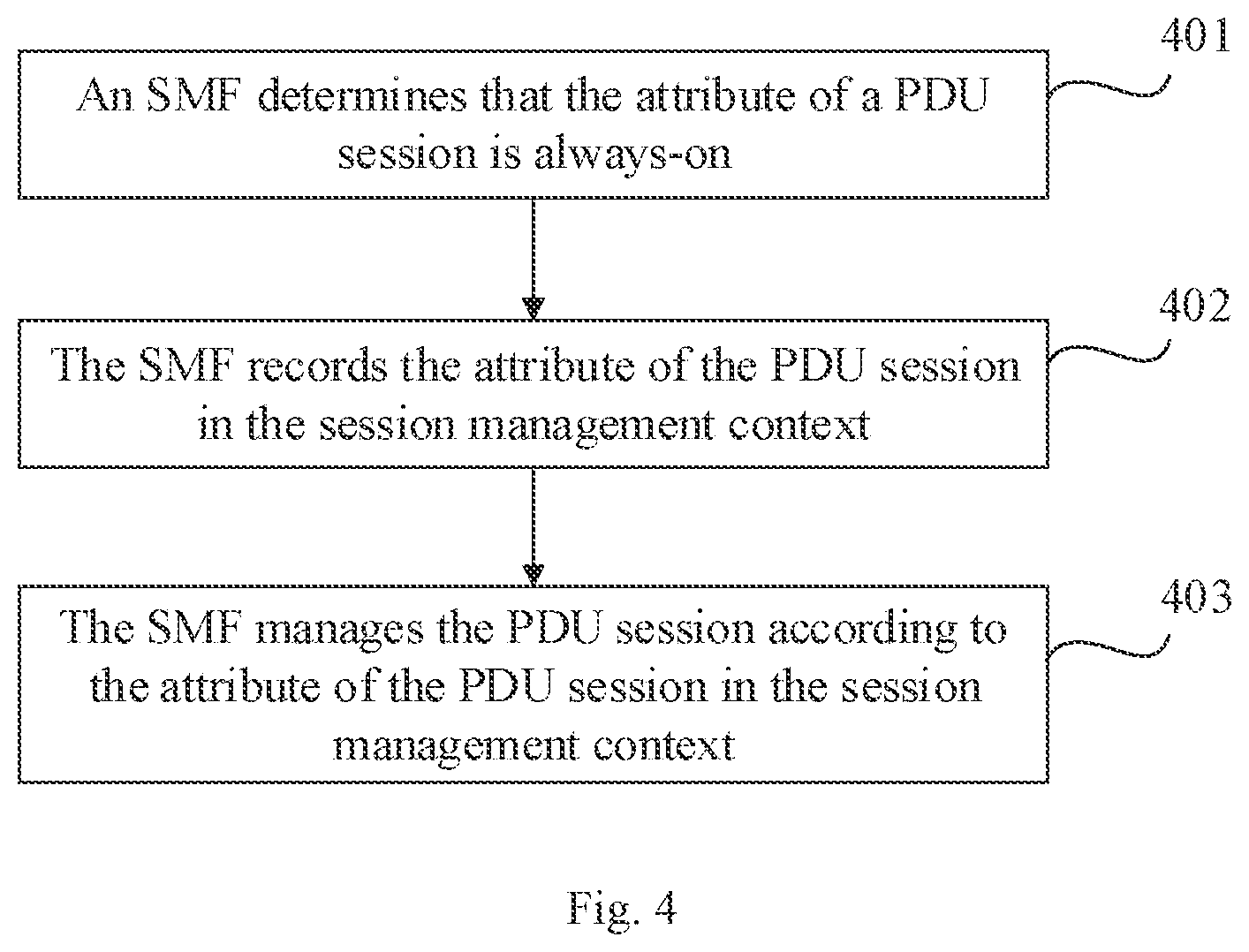 An SMF determines that the attribute of a PDU session is always-on

401

The SMF records the attribute of the PDU session in the session management context

402

The SMF manages the PDU session according to the attribute of the PDU session in the session management context

403

Fig. 4